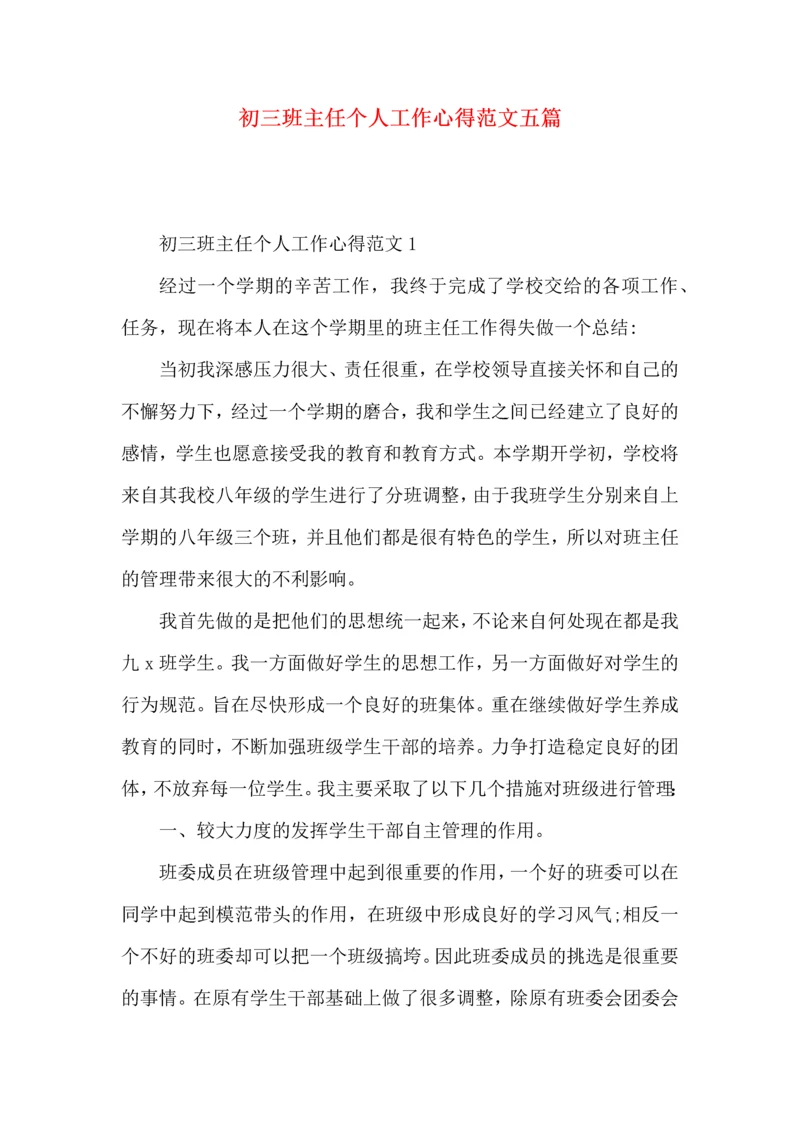 初三班主任个人工作心得范文五篇

初三班主任个人工作心得范文 1

经过一个学期的辛苦工作，我终于完成了学校交给的各项工作、任务，现在将本人在这个学期里的班主任工作得失做一个总结：

当初我深感压力很大、责任很重，在学校领导直接关怀和自己的不懈努力下，经过一个学期的磨合，我和学生之间已经建立了良好的感情，学生也愿意接受我的教育和教育方式。本学期开学初，学校将来自其我校八年级的学生进行了分班调整，由于我班学生分别来自上学期的八年级三个班，并且他们都是很有特色的学生，所以对班主任的管理带来很大的不利影响。

我首先做的是把他们的思想统一起来，不论来自何处现在都是我九 x 班学生。我一方面做好学生的思想工作，另一方面做好对学生的行为规范。旨在尽快形成一个良好的班集体。重在继续做好学生养成教育的同时，不断加强班级学生干部的培养。力争打造稳定良好的团体，不放弃每一位学生。我主要采取了以下几个措施对班级进行管理：

一、较大力度的发挥学生干部自主管理的作用。

班委成员在班级管理中起到很重要的作用，一个好的班委可以在同学中起到模范带头的作用，在班级中形成良好的学习风气;相反一个不好的班委却可以把一个班级搞垮。因此班委成员的挑选是很重要的事情。在原有学生干部基础上做了很多调整，除原有班委会团委会